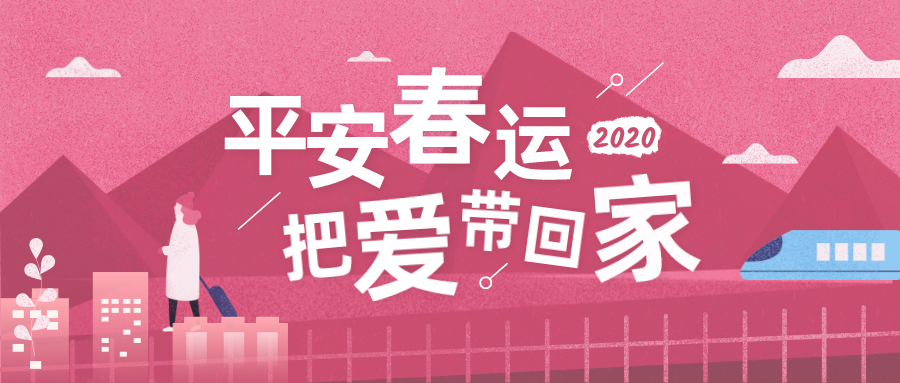 平安春运 2020
把爱带回家